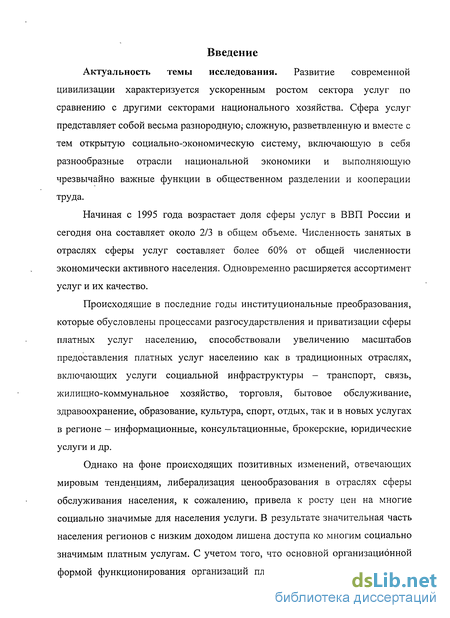 Введение

Актуальность темы исследования. Развитие современной цивилизации характеризуется ускоренным ростом сектора услуг по сравнению с другими секторами национального хозяйства. Сфера услуг представляет собой весьма разнородную, сложную, разветвленную и вместе с тем открытую социально-экономическую систему, включающую в себя разнообразные отрасли национальной экономики и выполняющую чрезвычайно важные функции в общественном разделении и кооперации труда.

Начиная с 1995 года возрастает доля сферы услуг в ВВП России и сегодня она составляет около 2/3 в общем объеме. Численность занятых в отраслях сферы услуг составляет более 60% от общей численности экономически активного населения. Одновременно расширяется ассортимент услуг и их качество.

Происходящие в последние годы институциональные преобразования, которые обусловлены процессами разгосударствления и приватизации сферы платных услуг населению, способствовали увеличению масштабов предоставления платных услуг населению как в традиционных отраслях, включающих услуги социальной инфраструктуры – транспорт, связь, жилищно-коммунальное хозяйство, торговля, бытовое обслуживание, здравоохранение, образование, культура, спорт, отдых, так и в новых услугах в регионе – информационные, консультационные, брокерские, юридические услуги и др.

Однако на фоне происходящих позитивных изменений, отвечающих мировым тенденциям, либерализация ценообразования в отраслях сферы обслуживания населения, к сожалению, привела к росту цен на многие социально значимые для населения услуги. В результате значительная часть населения регионов с низким доходом лишена доступа ко многим социально значимым платным услугам. С учетом того, что основной организационной формой функционирования организаций пл

dsLib.net
библиотека диссертаций